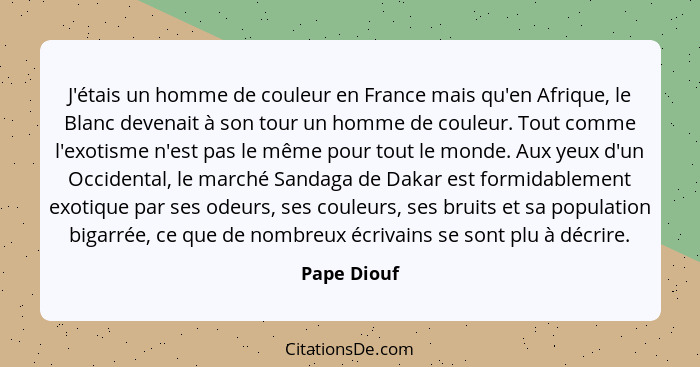 J'étais un homme de couleur en France mais qu'en Afrique, le Blanc devenait à son tour un homme de couleur. Tout comme l'exotisme n'est pas le même pour tout le monde. Aux yeux d'un Occidental, le marché Sandaga de Dakar est formidablement exotique par ses odeurs, ses couleurs, ses bruits et sa population bigarrée, ce que de nombreux écrivains se sont plu à décrire.

Pape Diouf

CitationsDe.com